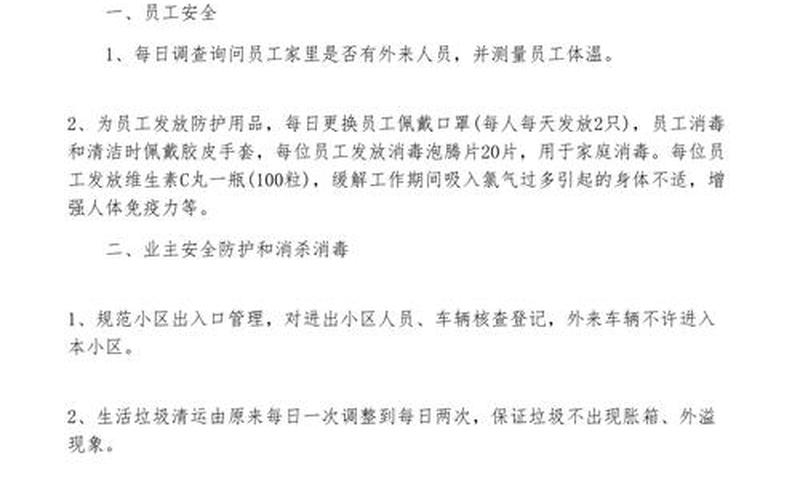 一、员工安全

1、每日调查询问员工家里是否有外来人员，并测量员工体温。

2、为员工发放防护用品，每日更换员工佩戴口罩(每人每天发放2只)，员工消毒和清洁时佩戴胶皮手套，每位员工发放消毒泡腾片20片，用于家庭消毒。每位员工发放维生素C丸一瓶(100粒)，缓解工作期间吸入氯气过多引起的身体不适，增强人体免疫力等。

二、业主安全防护和消杀消毒

1、规范小区出入口管理，对进出小区人员、车辆核查登记，外来车辆不许进入本小区。

2、生活垃圾清运由原来每日一次调整到每日两次，保证垃圾不出现胀箱、外溢现象。